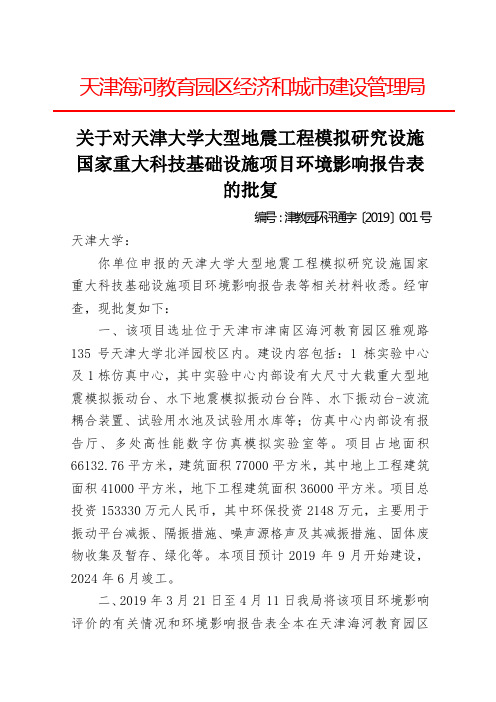 天津海河教育园区经济和城市建设管理局

关于对天津大学大型地震工程模拟研究设施国家重大科技基础设施项目环境影响报告表的批复

编号：津教园环评通字〔2019〕001号

天津大学：

你单位申报的天津大学大型地震工程模拟研究设施国家重大科技基础设施项目环境影响报告表等相关材料收悉。经审查，现批复如下：

一、该项目选址位于天津市津南区海河教育园区雅观路135号天津大学北洋园校区内。建设内容包括：1栋实验中心及1栋仿真中心，其中实验中心内部设有大尺寸大载重大型地震模拟振动台、水下地震模拟振动台台阵、水下振动台-波流耦合装置、试验用水池及试验用水库等；仿真中心内部设有报告厅、多处高性能数字仿真模拟实验室等。项目占地面积66132.76平方米，建筑面积77000平方米，其中地上工程建筑面积41000平方米，地下工程建筑面积36000平方米。项目总投资153330万元人民币，其中环保投资2148万元，主要用于振动平台减振、隔振措施、噪声源格声及其减振措施、固体废物收集及暂存、绿化等。本项目预计2019年9月开始建设，2024年6月竣工。

二、2019年3月21日至4月11日我局将该项目环境影响评价的有关情况和环境影响报告表全本在天津海河教育园区